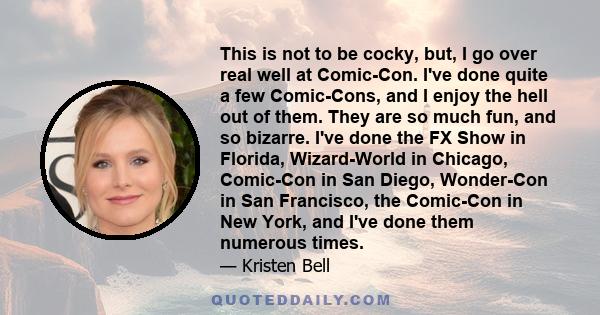 This is not to be cocky, but, I go over real well at Comic-Con. I've done quite a few Comic-Cons, and I enjoy the hell out of them. They are so much fun, and so bizarre. I've done the FX Show in Florida, Wizard-World in Chicago, Comic-Con in San Diego, Wonder-Con in San Francisco, the Comic-Con in New York, and I've done them numerous times.

— Kristen Bell

QUOTEDDAILY.COM